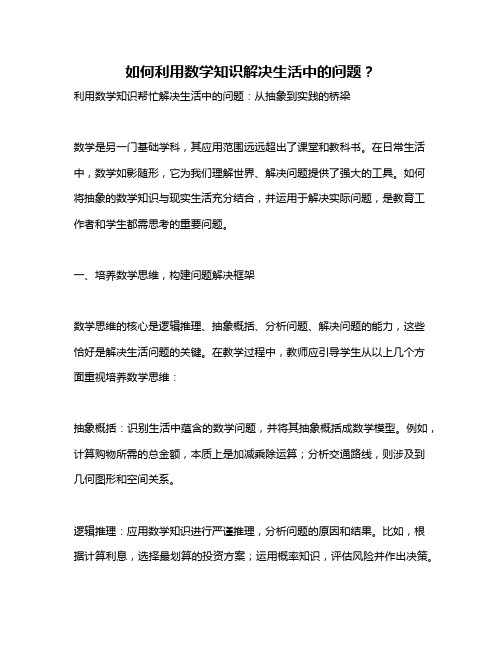 如何利用数学知识解决生活中的问题？

利用数学知识帮忙解决生活中的问题：从抽象到实践的桥梁

数学是另一门基础学科，其应用范围远远超出了课堂和教科书。在日常生活中，数学如影随形，它为我们理解世界、解决问题提供了强大的工具。如何将抽象的数学知识与现实生活充分结合，并运用于解决实际问题，是教育工作者和学生都需思考的重要问题。

一、培养数学思维，构建问题解决框架

数学思维的核心是逻辑推理、抽象概括、分析问题、解决问题的能力，这些恰好是解决生活问题的关键。在教学过程中，教师应引导学生从以上几个方面重视培养数学思维：

抽象概括：识别生活中蕴含的数学问题，并将其抽象概括成数学模型。例如，计算购物所需的总金额，本质上是加减乘除运算；分析交通路线，则涉及到几何图形和空间关系。

逻辑推理：应用数学知识进行严谨推理，分析问题的原因和结果。比如，根据计算利息，选择最划算的投资方案；运用概率知识，评估风险并作出决策。